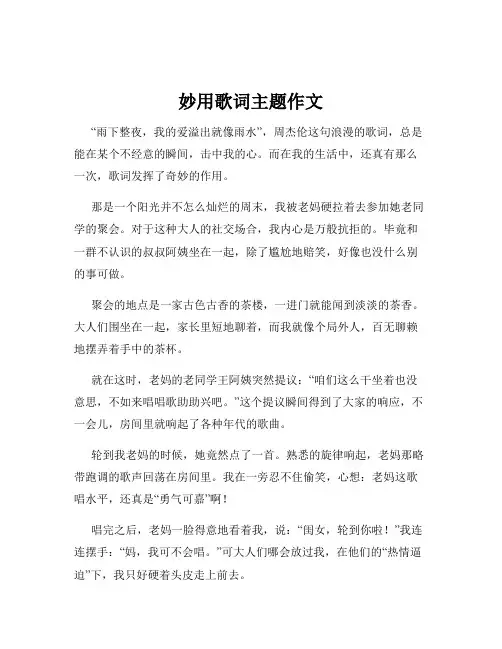 妙用歌词主题作文

“雨下整夜，我的爱溢出就像雨水”，周杰伦这句浪漫的歌词，总是能在某个不经意的瞬间，击中我的心。而在我的生活中，还真有那么一次，歌词发挥了奇妙的作用。

那是一个阳光并不怎么灿烂的周末，我被老妈硬拉着去参加她老同学的聚会。对于这种大人的社交场合，我内心是万般抗拒的。毕竟和一群不认识的叔叔阿姨坐在一起，除了尴尬地赔笑，好像也没什么别的事可做。

聚会的地点是一家古色古香的茶楼，一进门就能闻到淡淡的茶香。大人们围坐在一起，家长里短地聊着，而我就像个局外人，百无聊赖地摆弄着手中的茶杯。

就在这时，老妈的老同学王阿姨突然提议：“咱们这么干坐着也没意思，不如来唱唱歌助助兴吧。”这个提议瞬间得到了大家的响应，不一会儿，房间里就响起了各种年代的歌曲。

轮到我老妈的时候，她竟然点了一首。熟悉的旋律响起，老妈那略带跑调的歌声回荡在房间里。我在一旁忍不住偷笑，心想：老妈这歌唱水平，还真是“勇气可嘉”啊！

唱完之后，老妈一脸得意地看着我，说：“闺女，轮到你啦！”我连连摆手：“妈，我可不会唱。”可大人们哪会放过我，在他们的“热情逼迫”下，我只好硬着头皮走上前去。